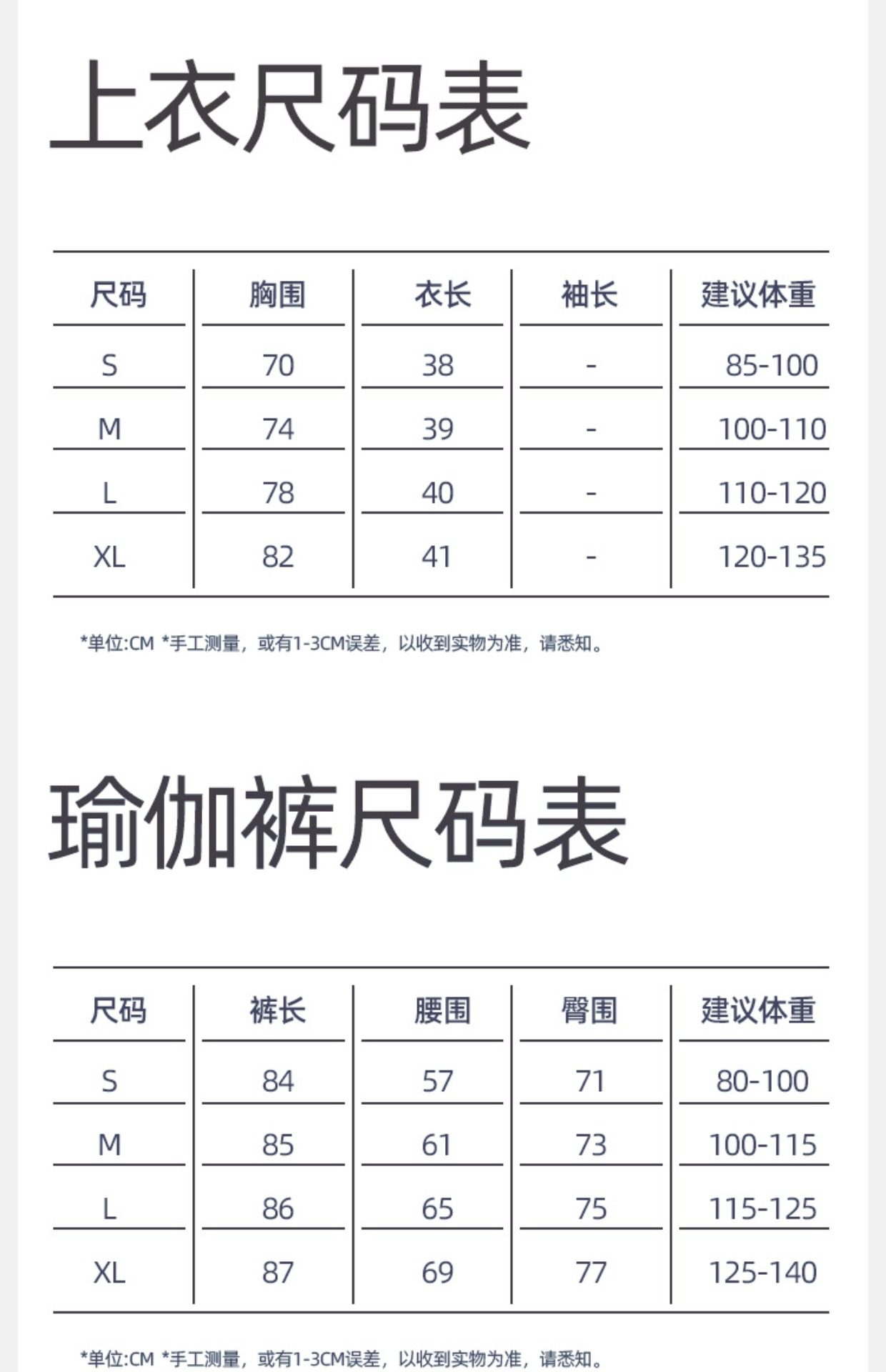 上衣尺码表

| 尺码 | 胸围 | 衣长 | 袖长 | 建议体重 |
|---|---|---|---|---|
| S | 70 | 38 | - | 85-100 |
| M | 74 | 39 | - | 100-110 |
| L | 78 | 40 | - | 110-120 |
| XL | 82 | 41 | - | 120-135 |

*单位:CM *手工测量，或有1-3CM误差，以收到实物为准，请悉知。

瑜伽裤尺码表

| 尺码 | 裤长 | 腰围 | 臀围 | 建议体重 |
|---|---|---|---|---|
| S | 84 | 57 | 71 | 80-100 |
| M | 85 | 61 | 73 | 100-115 |
| L | 86 | 65 | 75 | 115-125 |
| XL | 87 | 69 | 77 | 125-140 |

*单位:CM *手工测量，或有1-3CM误差，以收到实物为准，请悉知。